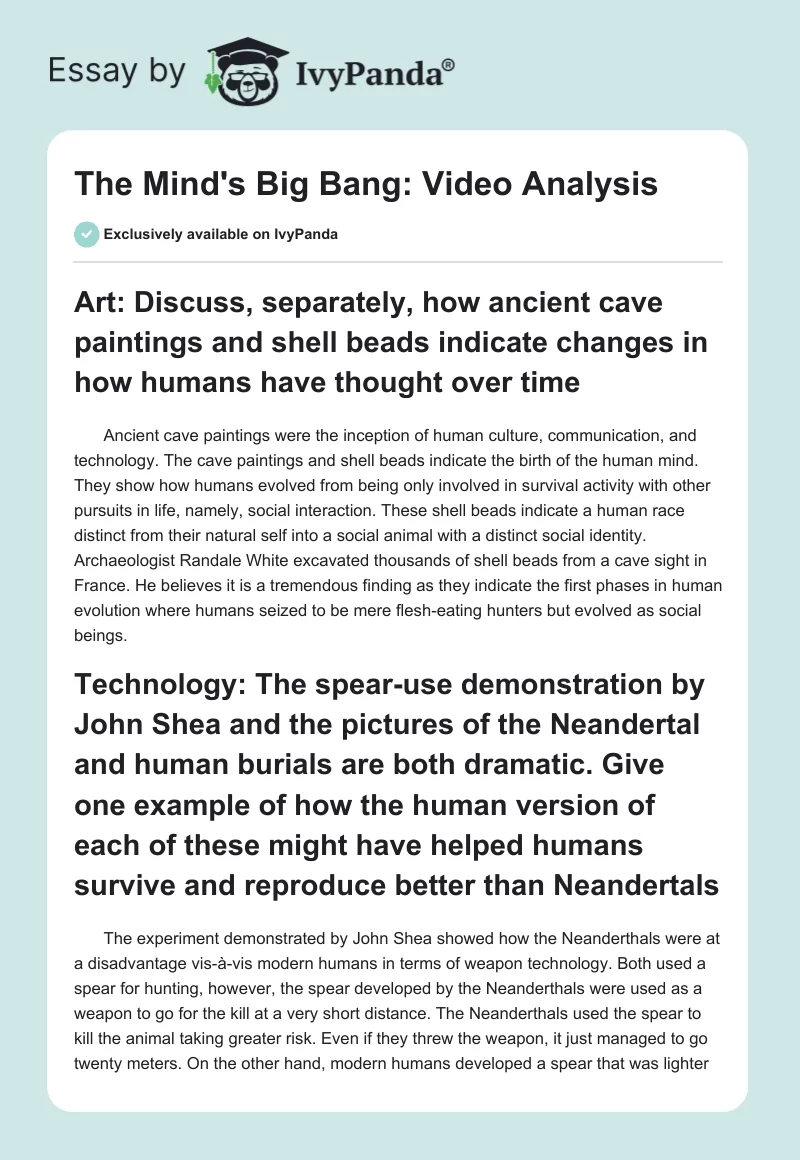 Essay by IvyPanda®

The Mind's Big Bang: Video Analysis

Exclusively available on IvyPanda

Art: Discuss, separately, how ancient cave paintings and shell beads indicate changes in how humans have thought over time

Ancient cave paintings were the inception of human culture, communication, and technology. The cave paintings and shell beads indicate the birth of the human mind. They show how humans evolved from being only involved in survival activity with other pursuits in life, namely, social interaction. These shell beads indicate a human race distinct from their natural self into a social animal with a distinct social identity. Archaeologist Randale White excavated thousands of shell beads from a cave sight in France. He believes it is a tremendous finding as they indicate the first phases in human evolution where humans seized to be mere flesh-eating hunters but evolved as social beings.

Technology: The spear-use demonstration by John Shea and the pictures of the Neandertal and human burials are both dramatic. Give one example of how the human version of each of these might have helped humans survive and reproduce better than Neandertals

The experiment demonstrated by John Shea showed how the Neanderthals were at a disadvantage vis-à-vis modern humans in terms of weapon technology. Both used a spear for hunting, however, the spear developed by the Neanderthals were used as a weapon to go for the kill at a very short distance. The Neanderthals used the spear to kill the animal taking greater risk. Even if they threw the weapon, it just managed to go twenty meters. On the other hand, modern humans developed a spear that was lighter